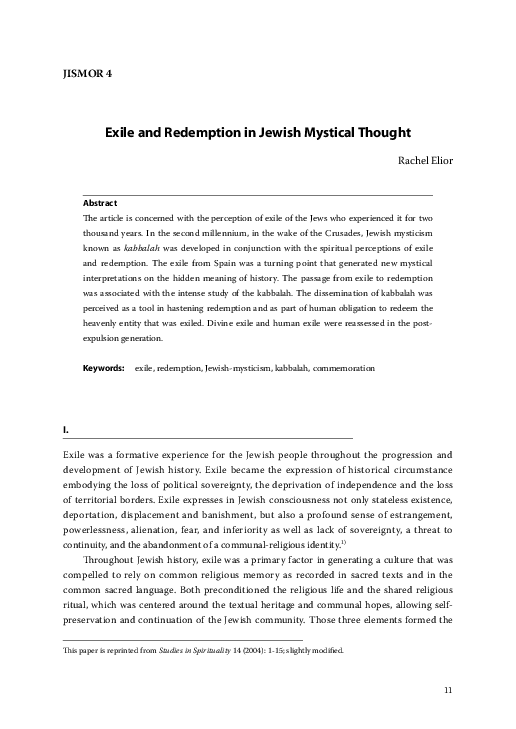 JISMOR 4

Exile and Redemption in Jewish Mystical Thought

Rachel Elior

Abstract
The article is concerned with the perception of exile of the Jews who experienced it for two thousand years. In the second millennium, in the wake of the Crusades, Jewish mysticism known as kabbalah was developed in conjunction with the spiritual perceptions of exile and redemption. The exile from Spain was a turning point that generated new mystical interpretations on the hidden meaning of history. The passage from exile to redemption was associated with the intense study of the kabbalah. The dissemination of kabbalah was perceived as a tool in hastening redemption and as part of human obligation to redeem the heavenly entity that was exiled. Divine exile and human exile were reassessed in the post-expulsion generation.

Keywords: exile, redemption, Jewish-mysticism, kabbalah, commemoration

I.

Exile was a formative experience for the Jewish people throughout the progression and development of Jewish history. Exile became the expression of historical circumstance embodying the loss of political sovereignty, the deprivation of independence and the loss of territorial borders. Exile expresses in Jewish consciousness not only stateless existence, deportation, displacement and banishment, but also a profound sense of estrangement, powerlessness, alienation, fear, and inferiority as well as lack of sovereignty, a threat to continuity, and the abandonment of a communal-religious identity.$^{1)}$

Throughout Jewish history, exile was a primary factor in generating a culture that was compelled to rely on common religious memory as recorded in sacred texts and in the common sacred language. Both preconditioned the religious life and the shared religious ritual, which was centered around the textual heritage and communal hopes, allowing self-preservation and continuation of the Jewish community. Those three elements formed the

This paper is reprinted from Studies in Spirituality 14 (2004): 1-15; slightly modified.

11